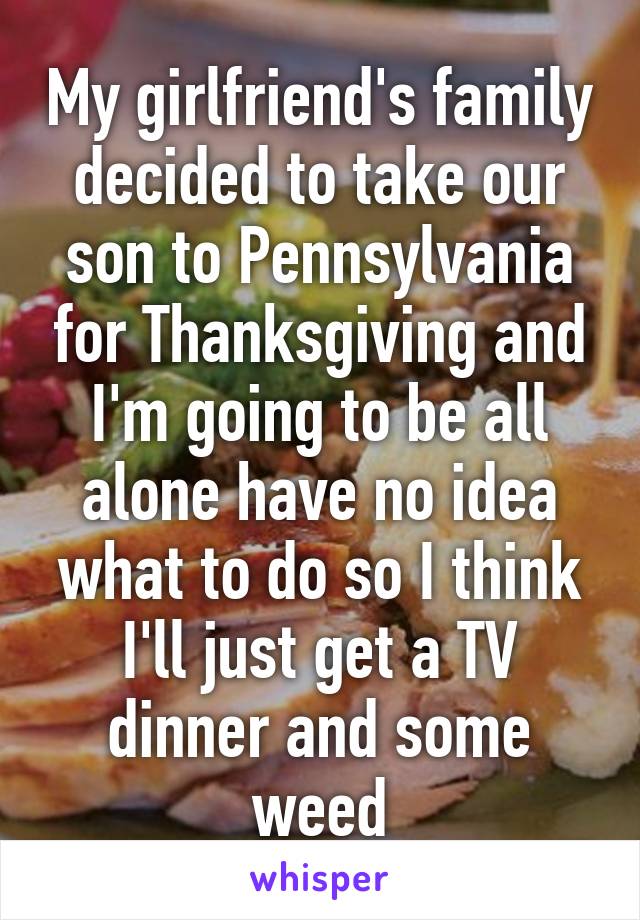 My girlfriend's family decided to take our son to Pennsylvania for Thanksgiving and I'm going to be all alone have no idea what to do so I think I'll just get a TV dinner and some weed

whisper